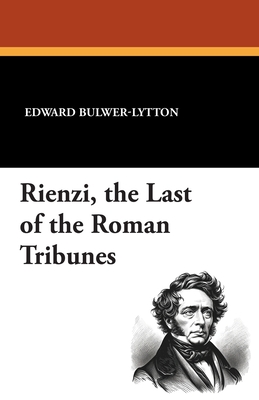 EDWARD BULWER-LYTTON

Rienzi, the Last of the Roman Tribunes